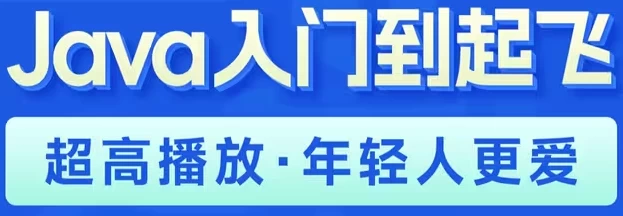 Java入门到起飞

超高播放·年轻人更爱